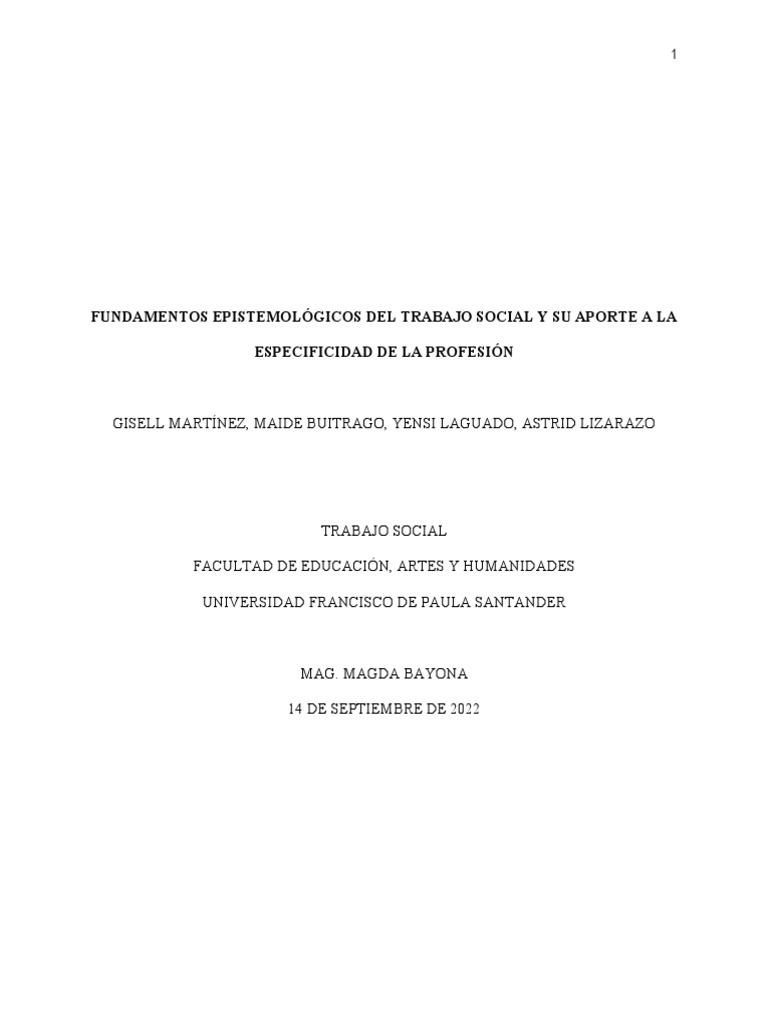 1

FUNDAMENTOS EPISTEMOLÓGICOS DEL TRABAJO SOCIAL Y SU APORTE A LA ESPECIFICIDAD DE LA PROFESIÓN

GISELL MARTÍNEZ, MAIDE BUITRAGO, YENSI LAGUADO, ASTRID LIZARAZO

TRABAJO SOCIAL
FACULTAD DE EDUCACIÓN, ARTES Y HUMANIDADES
UNIVERSIDAD FRANCISCO DE PAULA SANTANDER

MAG. MAGDA BAYONA
14 DE SEPTIEMBRE DE 2022